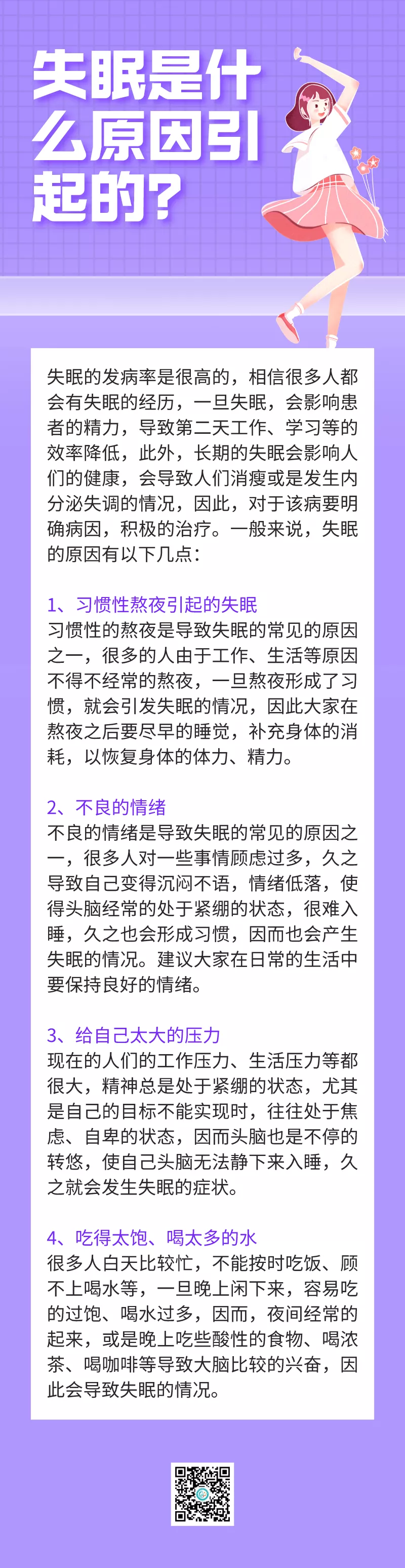 失眠是什么原因引起的？

失眠的发病率是很高的，相信很多人都会有失眠的经历，一旦失眠，会影响患者的精力，导致第二天工作、学习等的效率降低，此外，长期的失眠会影响人们的健康，会导致人们消瘦或是发生内分泌失调的情况，因此，对于该病要明确病因，积极的治疗。一般来说，失眠的原因有以下几点：

1、习惯性熬夜引起的失眠
习惯性的熬夜是导致失眠的常见的原因之一，很多的人由于工作、生活等原因不得不经常的熬夜，一旦熬夜形成了习惯，就会引发失眠的情况，因此大家在熬夜之后要尽早的睡觉，补充身体的消耗，以恢复身体的体力、精力。

2、不良的情绪
不良的情绪是导致失眠的常见的原因之一，很多人对一些事情顾虑过多，久之导致自己变得沉闷不语，情绪低落，使得头脑经常的处于紧绷的状态，很难入睡，久之也会形成习惯，因而也会产生失眠的情况。建议大家在日常的生活中要保持良好的情绪。

3、给自己太大的压力
现在的人们的工作压力、生活压力等都很大，精神总是处于紧绷的状态，尤其是自己的目标不能实现时，往往处于焦虑、自卑的状态，因而头脑也是不停的转悠，使自己头脑无法静下来入睡，久之就会发生失眠的症状。

4、吃得太饱、喝太多的水
很多人白天比较忙，不能按时吃饭、顾不上喝水等，一旦晚上闲下来，容易吃的过饱、喝水过多，因而，夜间经常的起来，或是晚上吃些酸性的食物、喝浓茶、喝咖啡等导致大脑比较的兴奋，因此会导致失眠的情况。